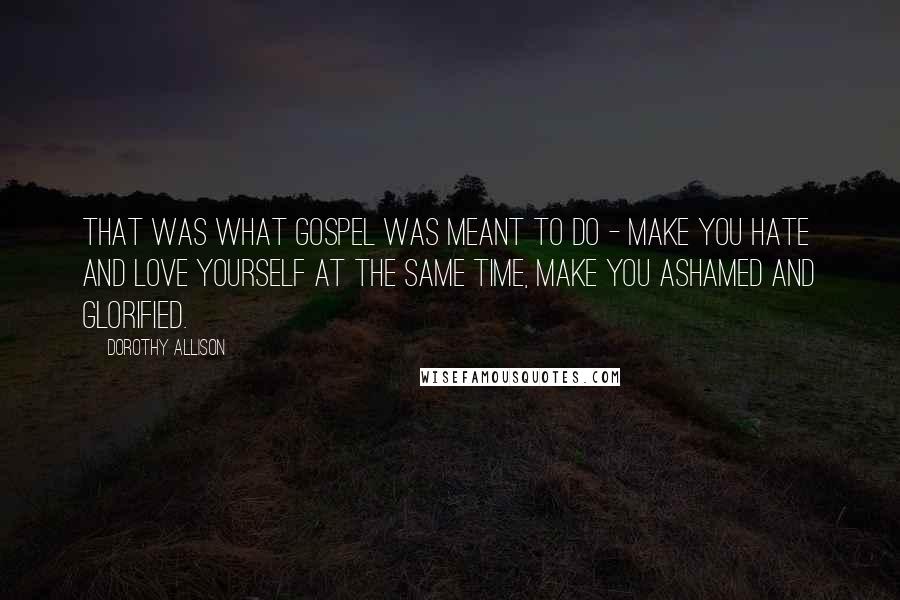 THAT WAS WHAT GOSPEL WAS MEANT TO DO - MAKE YOU HATE AND LOVE YOURSELF AT THE SAME TIME, MAKE YOU ASHAMED AND GLORIFIED.

DOROTHY ALLISON

WISEFAMOUSQUOTES.COM